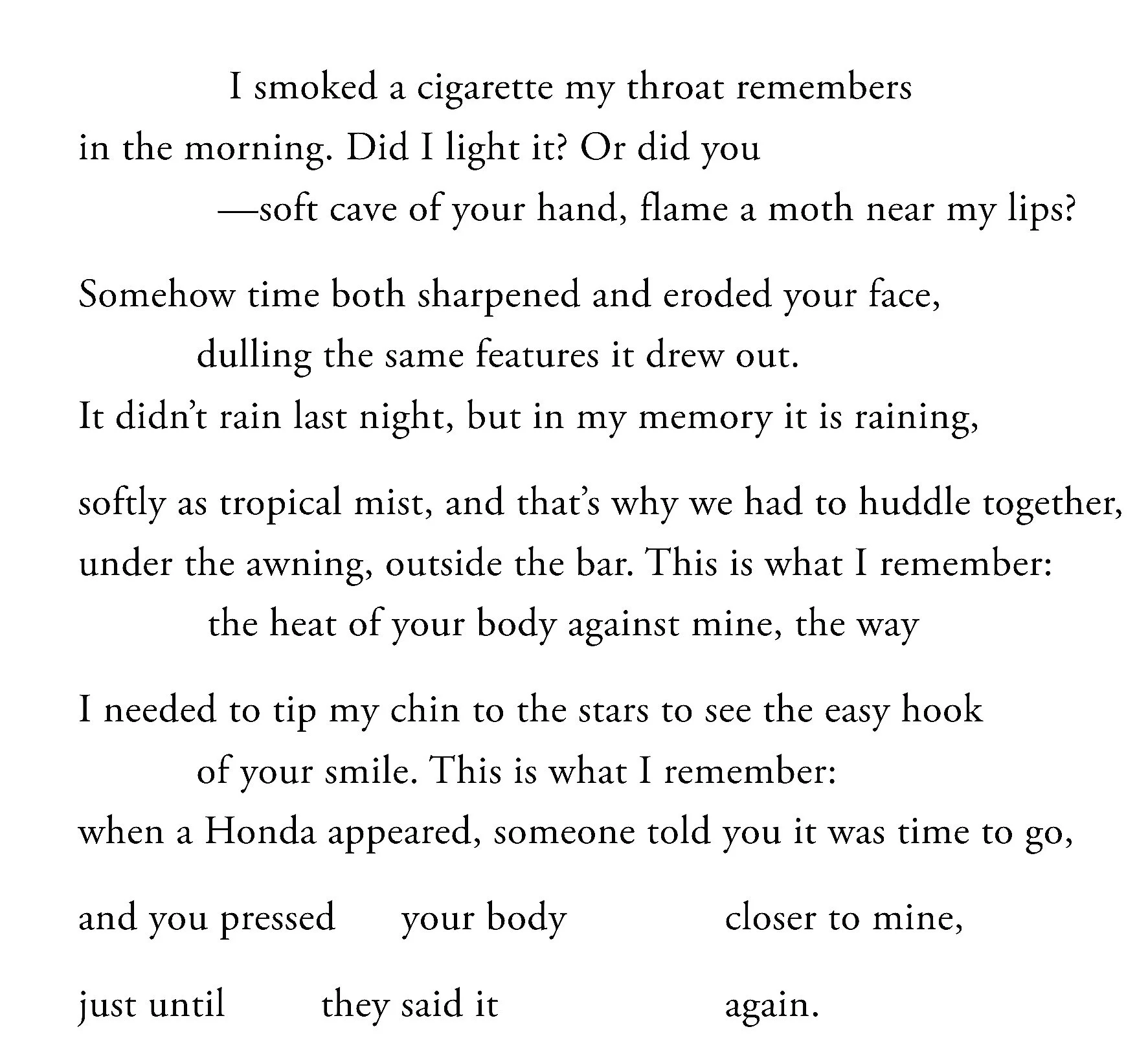 I smoked a cigarette my throat remembers
in the morning. Did I light it? Or did you
—soft cave of your hand, flame a moth near my lips?

Somehow time both sharpened and eroded your face,
dulling the same features it drew out.
It didn't rain last night, but in my memory it is raining,

softly as tropical mist, and that's why we had to huddle together,
under the awning, outside the bar. This is what I remember:
the heat of your body against mine, the way

I needed to tip my chin to the stars to see the easy hook
of your smile. This is what I remember:
when a Honda appeared, someone told you it was time to go,

and you pressed your body closer to mine,

just until they said it again.